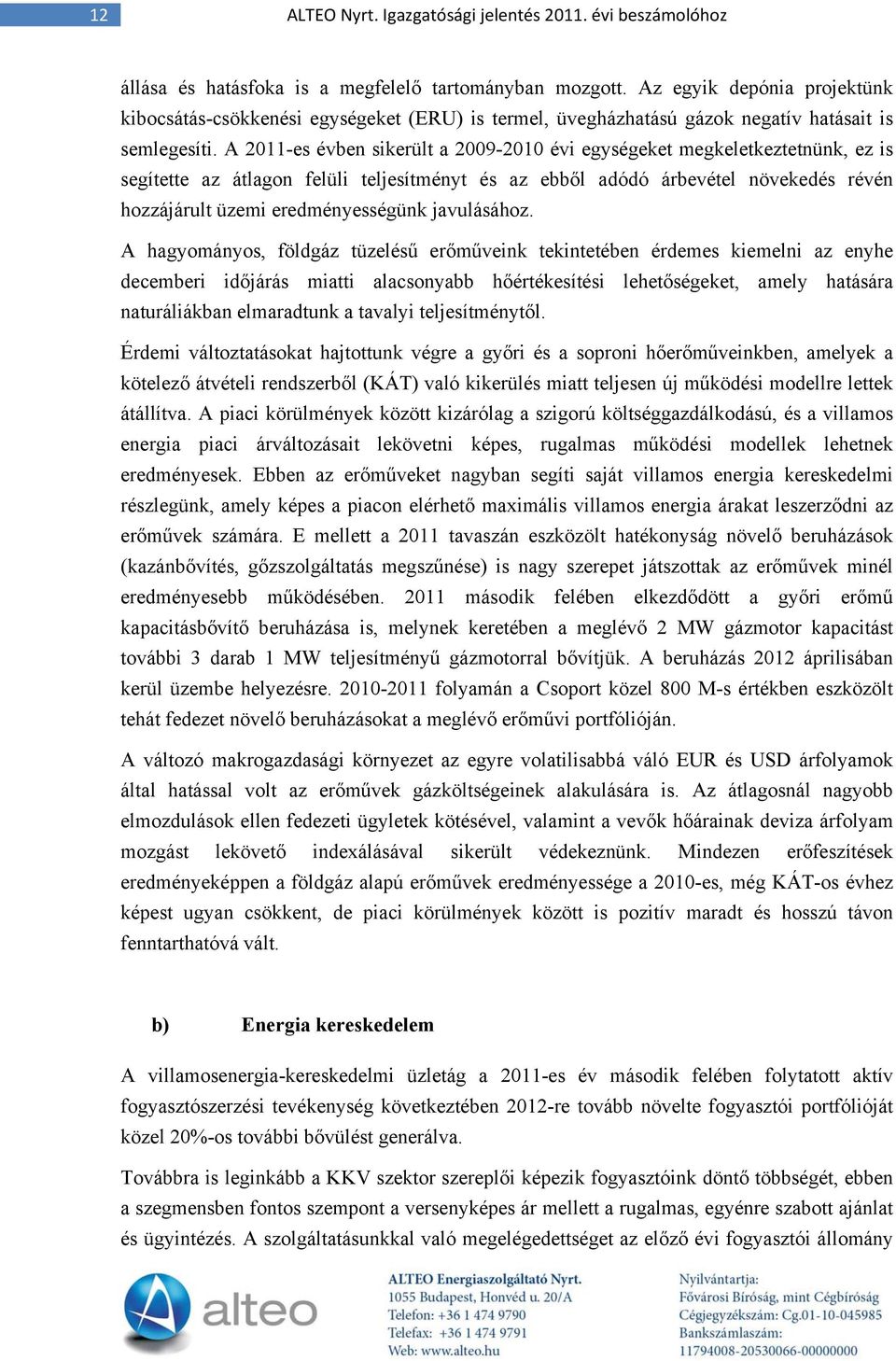 12 ALTEO Nyrt. Igazgatósági jelentés 2011. évi beszámolóhoz

állása és hatásfoka is a megfelelő tartományban mozgott. Az egyik depónia projektünk kibocsátás-csökkenési egységeket (ERU) is termel, üvegházhatású gázok negatív hatásait is semlegesíti. A 2011-es évben sikerült a 2009-2010 évi egységeket megkeletkeztetnünk, ez is segítette az átlagon felüli teljesítményt és az ebből adódó árbevétel növekedés révén hozzájárult üzemi eredményességünk javulásához.

A hagyományos, földgáz tüzelésű erőműveink tekintetében érdemes kiemelni az enyhe decemberi időjárás miatti alacsonyabb hőértékesítési lehetőségeket, amely hatására naturáliákban elmaradtunk a tavalyi teljesítménytől.

Érdemi változtatásokat hajtottunk végre a győri és a soproni hőerőműveinkben, amelyek a kötelező átvételi rendszerből (KÁT) való kikerülés miatt teljesen új működési modellre lettek átállítva. A piaci körülmények között kizárólag a szigorú költséggazdálkodású, és a villamos energia piaci árváltozásait lekövetni képes, rugalmas működési modellek lehetnek eredményesek. Ebben az erőműveket nagyban segíti saját villamos energia kereskedelmi részlegünk, amely képes a piacon elérhető maximális villamos energia árakat leszerződni az erőművek számára. E mellett a 2011 tavaszán eszközölt hatékonyság növelő beruházások (kazánbővítés, gőzszolgáltatás megszűnése) is nagy szerepet játszottak az erőművek minél eredményesebb működésében. 2011 második felében elkezdődött a győri erőmű kapacitásbővítő beruházása is, melynek keretében a meglévő 2 MW gázmotor kapacitást további 3 darab 1 MW teljesítményű gázmotorral bővítjük. A beruházás 2012 áprilisában kerül üzembe helyezésre. 2010-2011 folyamán a Csoport közel 800 M-s értékben eszközölt tehát fedezet növelő beruházásokat a meglévő erőművi portfólióján.

A változó makrogazdasági környezet az egyre volatilisabbá váló EUR és USD árfolyamok által hatással volt az erőművek gázköltségeinek alakulására is. Az átlagosnál nagyobb elmozdulások ellen fedezeti ügyletek kötésével, valamint a vevők hőárainak deviza árfolyam mozgást lekövető indexálásával sikerült védekeznünk. Mindezen erőfeszítések eredményeképpen a földgáz alapú erőművek eredményessége a 2010-es, még KÁT-os évhez képest ugyan csökkent, de piaci körülmények között is pozitív maradt és hosszú távon fenntarthatóvá vált.

b) Energia kereskedelem

A villamosenergia-kereskedelmi üzletág a 2011-es év második felében folytatott aktív fogyasztószerzési tevékenység következtében 2012-re tovább növelte fogyasztói portfólióját közel 20%-os további bővülést generálva.

Továbbra is leginkább a KKV szektor szereplői képezik fogyasztóink döntő többségét, ebben a szegmensben fontos szempont a versenyképes ár mellett a rugalmas, egyénre szabott ajánlat és ügyintézés. A szolgáltatásunkkal való megelégedettséget az előző évi fogyasztói állomány

alteo
ALTEO Energiaszolgáltató Nyrt.
1055 Budapest, Honvéd u. 20/A
Telefon: +36 1 474 9790
Telefax: +36 1 474 9791
Web: www.alteo.hu
Nyilvántartja:
Fővárosi Bíróság, mint Cégbíróság
Cégjegyzékszám: Cg.01-10-045985
Bankszámlaszám:
11794008-20530066-00000000